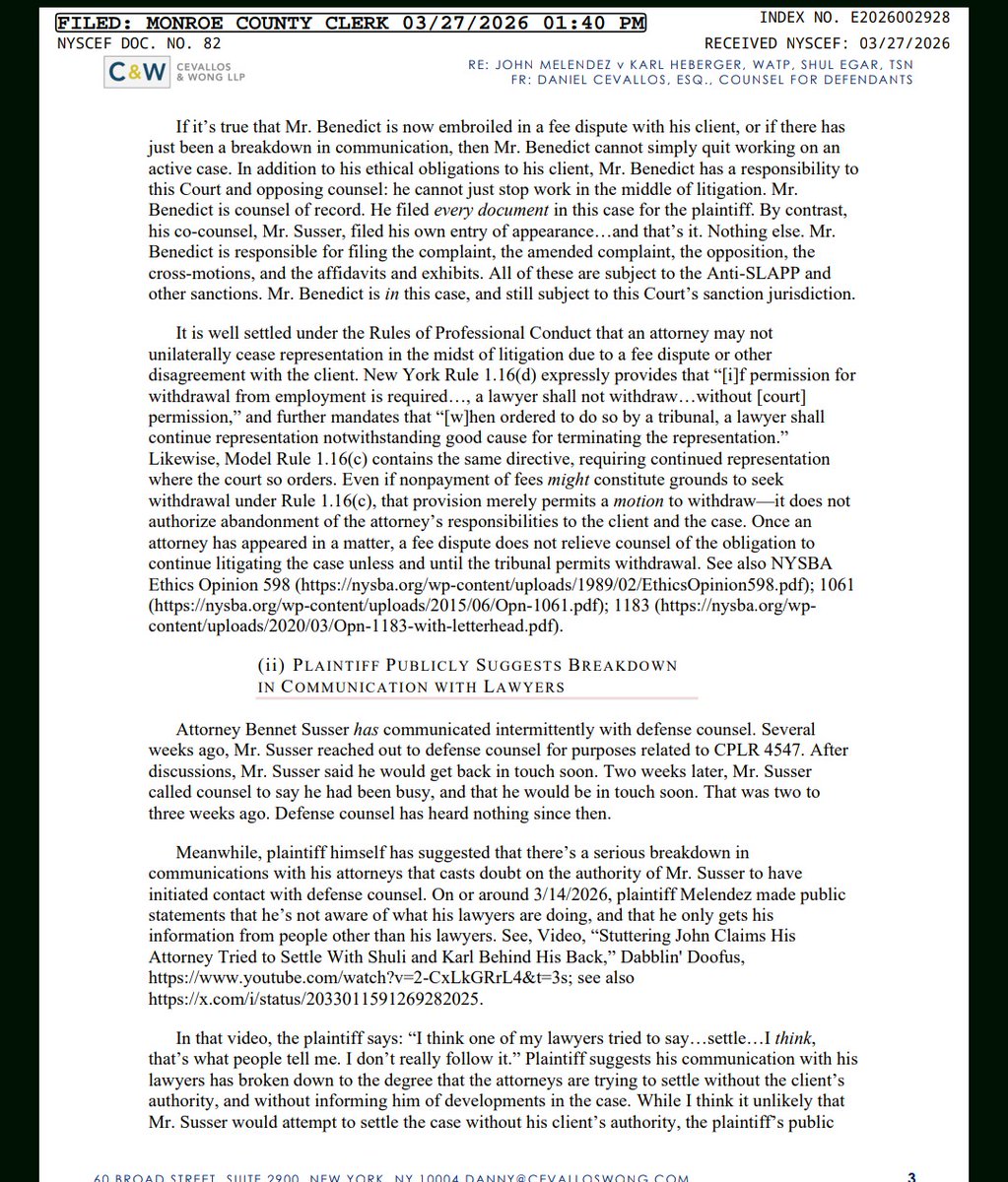 FILED: MONROE COUNTY CLERK 03/27/2026 01:40 PM INDEX NO. E2026002928
NYSCEF DOC. NO. 82 RECEIVED NYSCEF: 03/27/2026

C&W CEVALLOS & WONG LLP

RE: JOHN MELENDEZ v KARL HEBERGER, WATP, SHUL EGAR, TSN
FR: DANIEL CEVALLOS, ESQ., COUNSEL FOR DEFENDANTS

If it's true that Mr. Benedict is now embroiled in a fee dispute with his client, or if there has just been a breakdown in communication, then Mr. Benedict cannot simply quit working on an active case. In addition to his ethical obligations to his client, Mr. Benedict has a responsibility to this Court and opposing counsel: he cannot just stop work in the middle of litigation. Mr. Benedict is counsel of record. He filed every document in this case for the plaintiff. By contrast, his co-counsel, Mr. Susser, filed his own entry of appearance…and that's it. Nothing else. Mr. Benedict is responsible for filing the complaint, the amended complaint, the opposition, the cross-motions, and the affidavits and exhibits. All of these are subject to the Anti-SLAPP and other sanctions. Mr. Benedict is in this case, and still subject to this Court's sanction jurisdiction.

It is well settled under the Rules of Professional Conduct that an attorney may not unilaterally cease representation in the midst of litigation due to a fee dispute or other disagreement with the client. New York Rule 1.16(d) expressly provides that "[i]f permission for withdrawal from employment is required…, a lawyer shall not withdraw…without [court] permission," and further mandates that "[w]hen ordered to do so by a tribunal, a lawyer shall continue representation notwithstanding good cause for terminating the representation." Likewise, Model Rule 1.16(c) contains the same directive, requiring continued representation where the court so orders. Even if nonpayment of fees might constitute grounds to seek withdrawal under Rule 1.16(c), that provision merely permits a motion to withdraw—it does not authorize abandonment of the attorney's responsibilities to the client and the case. Once an attorney has appeared in a matter, a fee dispute does not relieve counsel of the obligation to continue litigating the case unless and until the tribunal permits withdrawal. See also NYSBA Ethics Opinion 598 (https://nysba.org/wp-content/uploads/1989/02/EthicsOpinion598.pdf); 1061 (https://nysba.org/wp-content/uploads/2015/06/Opn-1061.pdf); 1183 (https://nysba.org/wp-content/uploads/2020/03/Opn-1183-with-letterhead.pdf).

(ii) PLAINTIFF PUBLICLY SUGGESTS BREAKDOWN IN COMMUNICATION WITH LAWYERS

Attorney Bennet Susser has communicated intermittently with defense counsel. Several weeks ago, Mr. Susser reached out to defense counsel for purposes related to CPLR 4547. After discussions, Mr. Susser said he would get back in touch soon. Two weeks later, Mr. Susser called counsel to say he had been busy, and that he would be in touch soon. That was two to three weeks ago. Defense counsel has heard nothing since then.

Meanwhile, plaintiff himself has suggested that there's a serious breakdown in communications with his attorneys that casts doubt on the authority of Mr. Susser to have initiated contact with defense counsel. On or around 3/14/2026, plaintiff Melendez made public statements that he's not aware of what his lawyers are doing, and that he only gets his information from people other than his lawyers. See, Video, "Stuttering John Claims His Attorney Tried to Settle With Shuli and Karl Behind His Back," Dabblin' Doofus, https://www.youtube.com/watch?v=2-CxLkGRrL4&t=3s; see also https://x.com/i/status/2033011591269282025.

In that video, the plaintiff says: "I think one of my lawyers tried to say…settle…I think, that's what people tell me. I don't really follow it." Plaintiff suggests his communication with his lawyers has broken down to the degree that the attorneys are trying to settle without the client's authority, and without informing him of developments in the case. While I think it unlikely that Mr. Susser would attempt to settle the case without his client's authority, the plaintiff's public

60 BROAD STREET, SUITE 2900, NEW YORK, NY 10004 DANNY@CEVALLOSWONG.COM 3